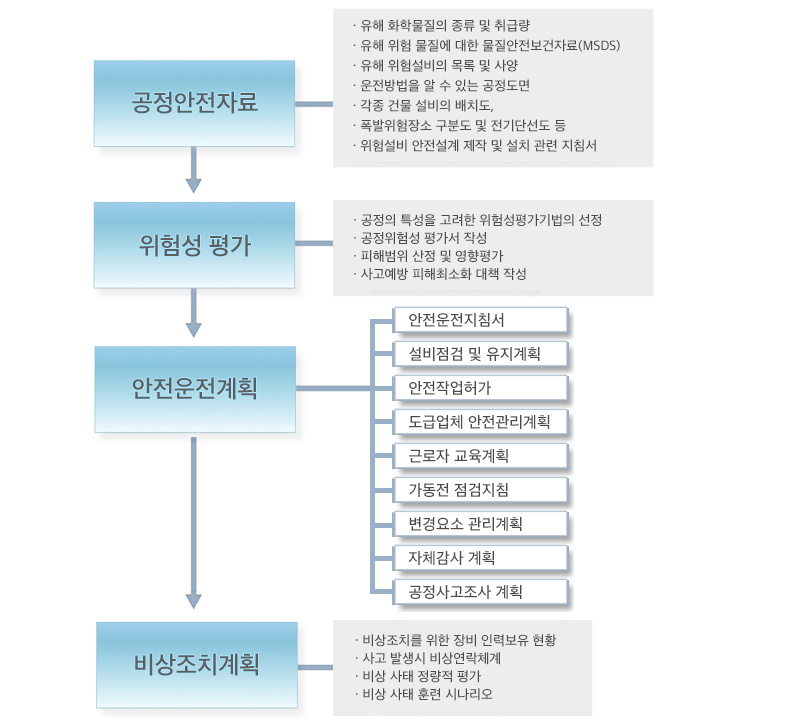 공정안전자료

· 유해 화학물질의 종류 및 취급량
· 유해 위험 물질에 대한 물질안전보건자료(MSDS)
· 유해 위험설비의 목록 및 사양
· 운전방법을 알 수 있는 공정도면
· 각종 건물 설비의 배치도,
· 폭발위험장소 구분도 및 전기단선도 등
· 위험설비 안전설계 제작 및 설치 관련 지침서

위험성 평가

· 공정의 특성을 고려한 위험성평가기법의 선정
· 공정위험성 평가서 작성
· 피해범위 산정 및 영향평가
· 사고예방 피해최소화 대책 작성

안전운전계획

안전운전지침서
설비점검 및 유지계획
안전작업허가
도급업체 안전관리계획
근로자 교육계획
가동전 점검지침
변경요소 관리계획
자체감사 계획
공정사고조사 계획

비상조치계획

· 비상조치를 위한 장비 인력보유 현황
· 사고 발생시 비상연락체계
· 비상 사태 정량적 평가
· 비상 사태 훈련 시나리오